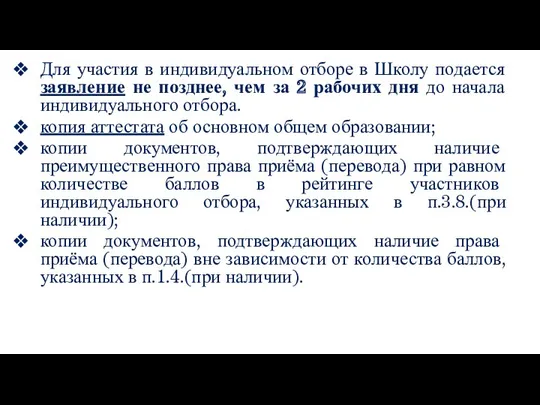 ❖ Для участия в индивидуальном отборе в Школу подается заявление не позднее, чем за 2 рабочих дня до начала индивидуального отбора.

❖ копия аттестата об основном общем образовании;

❖ копии документов, подтверждающих наличие преимущественного права приёма (перевода) при равном количестве баллов в рейтинге участников индивидуального отбора, указанных в п.3.8.(при наличии);

❖ копии документов, подтверждающих наличие права приёма (перевода) вне зависимости от количества баллов, указанных в п.1.4.(при наличии).